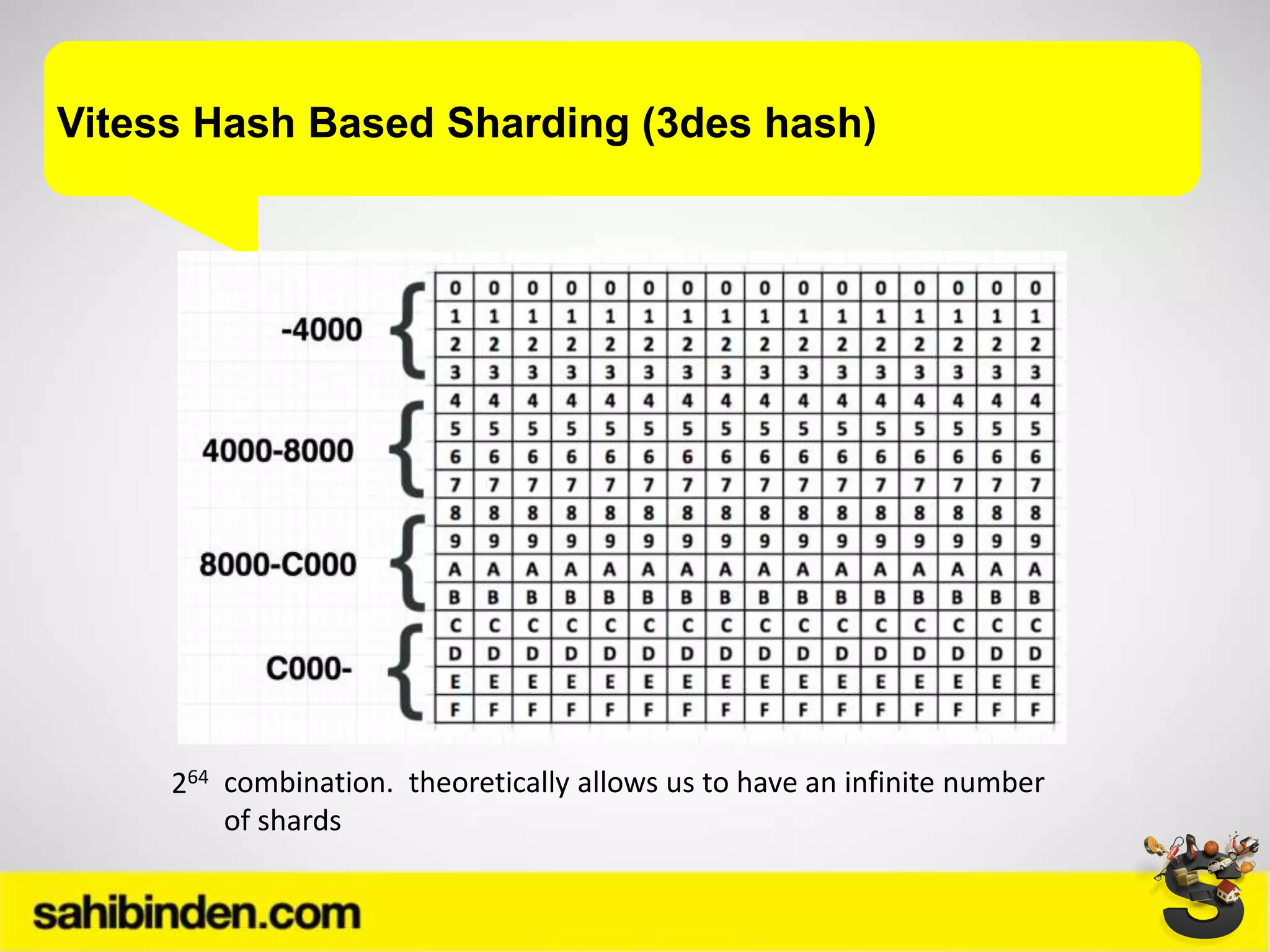 Vitess Hash Based Sharding (3des hash)

-4000

4000-8000

8000-C000

C000-

| 0 | 0 | 0 | 0 | 0 | 0 | 0 | 0 | 0 | 0 | 0 | 0 | 0 | 0 | 0 | 0 |
|---|---|---|---|---|---|---|---|---|---|---|---|---|---|---|---|
| 1 | 1 | 1 | 1 | 1 | 1 | 1 | 1 | 1 | 1 | 1 | 1 | 1 | 1 | 1 | 1 |
| 2 | 2 | 2 | 2 | 2 | 2 | 2 | 2 | 2 | 2 | 2 | 2 | 2 | 2 | 2 | 2 |
| 3 | 3 | 3 | 3 | 3 | 3 | 3 | 3 | 3 | 3 | 3 | 3 | 3 | 3 | 3 | 3 |
| 4 | 4 | 4 | 4 | 4 | 4 | 4 | 4 | 4 | 4 | 4 | 4 | 4 | 4 | 4 | 4 |
| 5 | 5 | 5 | 5 | 5 | 5 | 5 | 5 | 5 | 5 | 5 | 5 | 5 | 5 | 5 | 5 |
| 6 | 6 | 6 | 6 | 6 | 6 | 6 | 6 | 6 | 6 | 6 | 6 | 6 | 6 | 6 | 6 |
| 7 | 7 | 7 | 7 | 7 | 7 | 7 | 7 | 7 | 7 | 7 | 7 | 7 | 7 | 7 | 7 |
| 8 | 8 | 8 | 8 | 8 | 8 | 8 | 8 | 8 | 8 | 8 | 8 | 8 | 8 | 8 | 8 |
| 9 | 9 | 9 | 9 | 9 | 9 | 9 | 9 | 9 | 9 | 9 | 9 | 9 | 9 | 9 | 9 |
| A | A | A | A | A | A | A | A | A | A | A | A | A | A | A | A |
| B | B | B | B | B | B | B | B | B | B | B | B | B | B | B | B |
| C | C | C | C | C | C | C | C | C | C | C | C | C | C | C | C |
| D | D | D | D | D | D | D | D | D | D | D | D | D | D | D | D |
| E | E | E | E | E | E | E | E | E | E | E | E | E | E | E | E |
| F | F | F | F | F | F | F | F | F | F | F | F | F | F | F | F |

$2^{64}$ combination. theoretically allows us to have an infinite number of shards

sahibinden.com